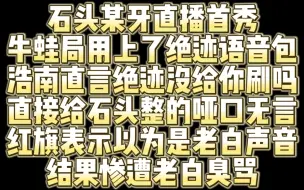 石头某牙直播首秀
牛蛙局用上了绝迹语音包
浩南直言绝迹没给你刷吗
直接给石头整的哑口无言
红旗表示以为是老白声音
结果惨遭老白臭骂